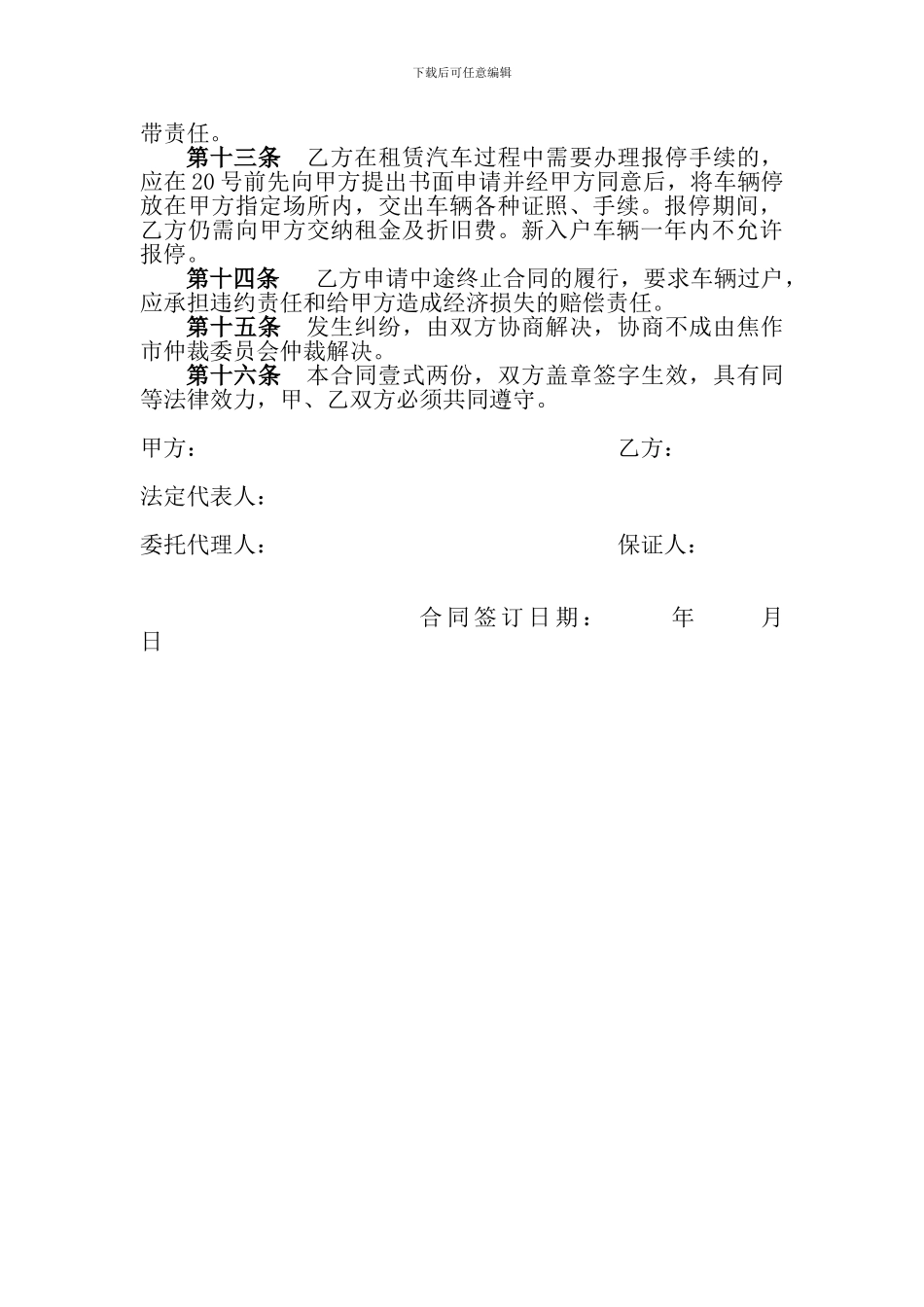 下载后可任意编辑

带责任。

第十三条　乙方在租赁汽车过程中需要办理报停手续的，应在 20 号前先向甲方提出书面申请并经甲方同意后，将车辆停放在甲方指定场所内，交出车辆各种证照、手续。报停期间，乙方仍需向甲方交纳租金及折旧费。新入户车辆一年内不允许报停。

第十四条　乙方申请中途终止合同的履行，要求车辆过户，应承担违约责任和给甲方造成经济损失的赔偿责任。

第十五条　发生纠纷，由双方协商解决，协商不成由焦作市仲裁委员会仲裁解决。

第十六条　本合同壹式两份，双方盖章签字生效，具有同等法律效力，甲、乙双方必须共同遵守。

甲方：　　乙方：

法定代表人：

委托代理人：　　保证人：

合同签订日期：　　年　　月　　日